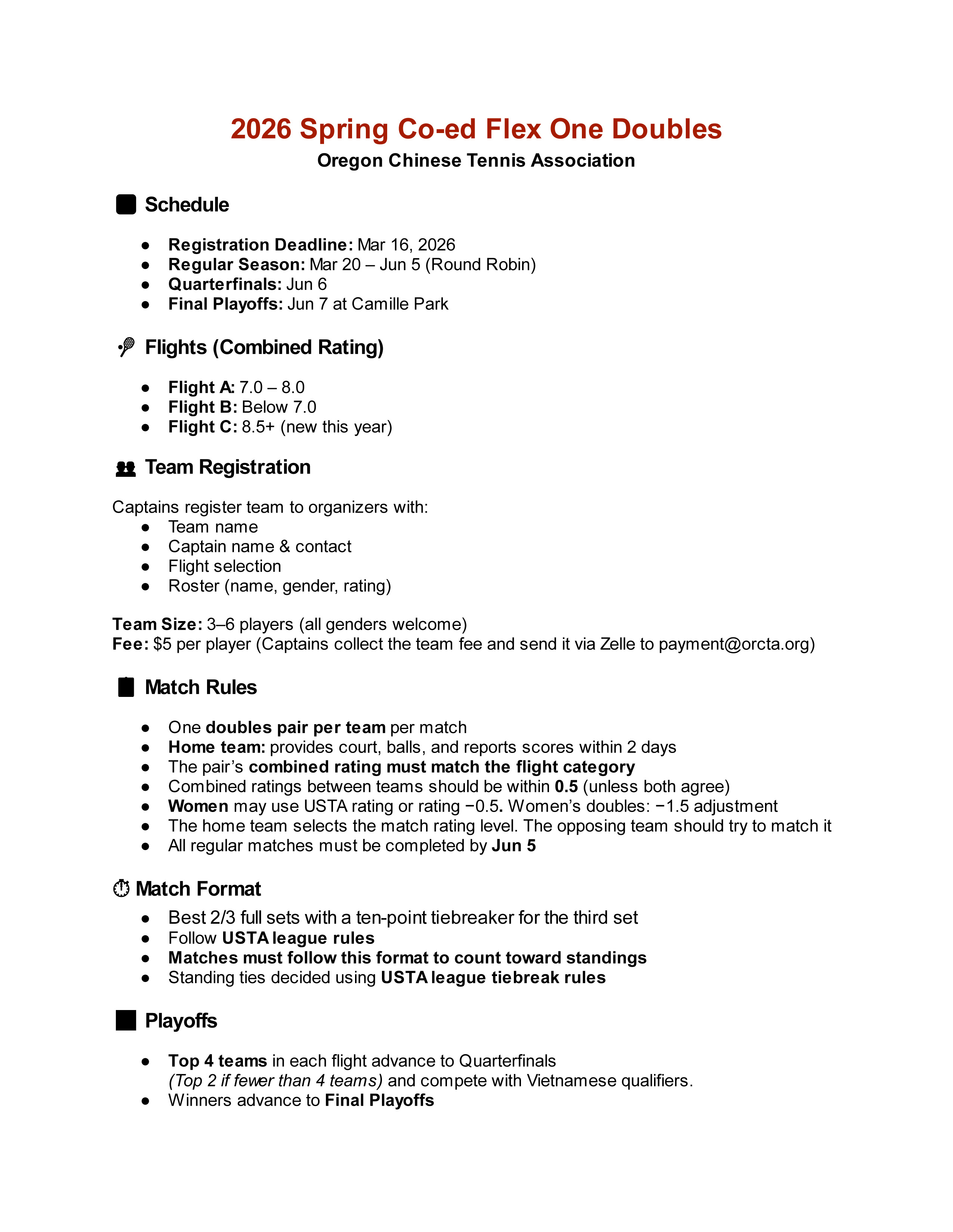 2026 Spring Co-ed Flex One Doubles
Oregon Chinese Tennis Association

Schedule

- Registration Deadline: Mar 16, 2026
- Regular Season: Mar 20 – Jun 5 (Round Robin)
- Quarterfinals: Jun 6
- Final Playoffs: Jun 7 at Camille Park

Flights (Combined Rating)

- Flight A: 7.0 – 8.0
- Flight B: Below 7.0
- Flight C: 8.5+ (new this year)

Team Registration

Captains register team to organizers with:
- Team name
- Captain name & contact
- Flight selection
- Roster (name, gender, rating)

Team Size: 3–6 players (all genders welcome)
Fee: $5 per player (Captains collect the team fee and send it via Zelle to payment@orcta.org)

Match Rules

- One doubles pair per team per match
- Home team: provides court, balls, and reports scores within 2 days
- The pair's combined rating must match the flight category
- Combined ratings between teams should be within 0.5 (unless both agree)
- Women may use USTA rating or rating −0.5. Women's doubles: −1.5 adjustment
- The home team selects the match rating level. The opposing team should try to match it
- All regular matches must be completed by Jun 5

Match Format
- Best 2/3 full sets with a ten-point tiebreaker for the third set
- Follow USTA league rules
- Matches must follow this format to count toward standings
- Standing ties decided using USTA league tiebreak rules

Playoffs

- Top 4 teams in each flight advance to Quarterfinals (Top 2 if fewer than 4 teams) and compete with Vietnamese qualifiers.
- Winners advance to Final Playoffs